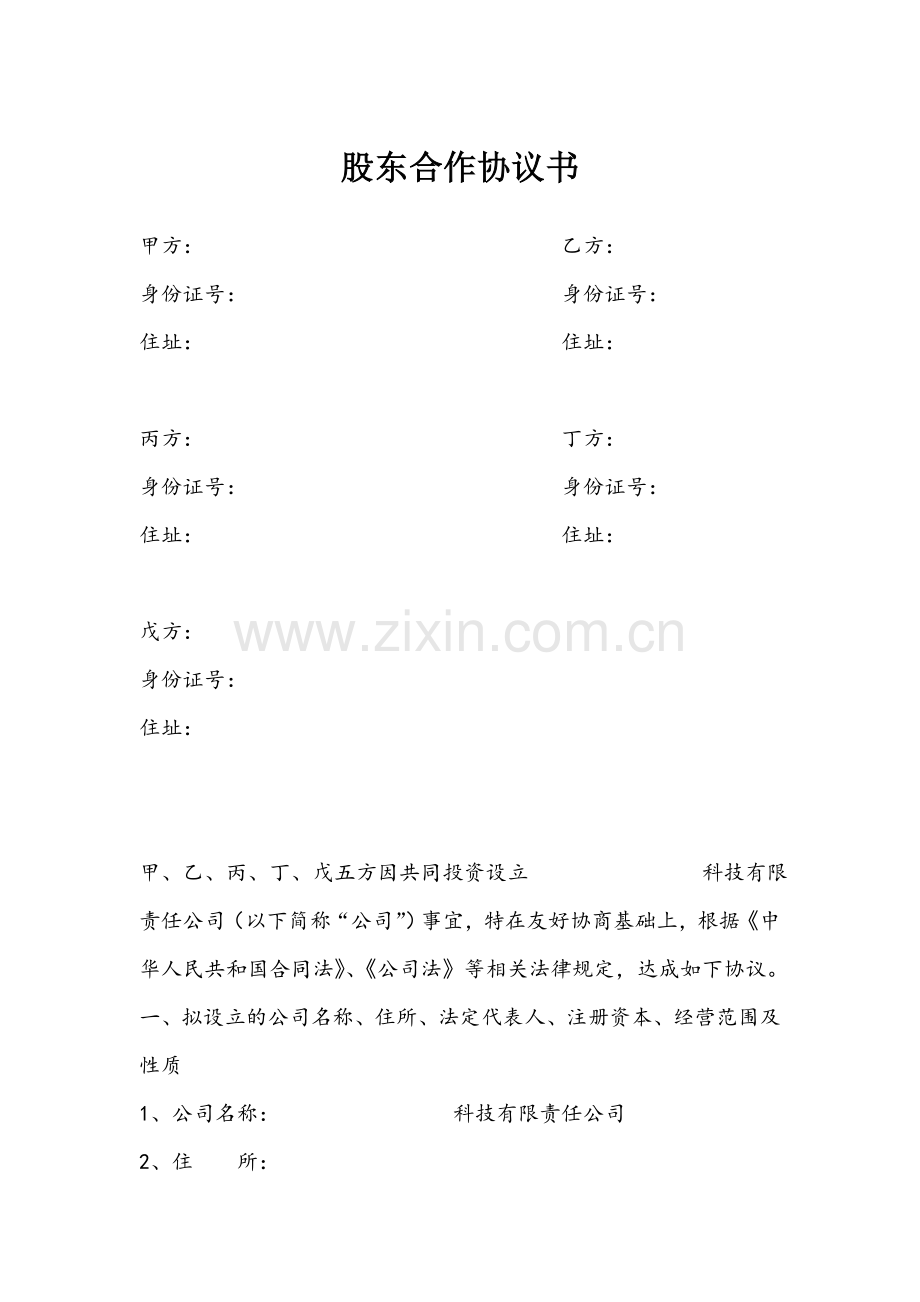 股东合作协议书

甲方：

身份证号：

住址：

乙方：

身份证号：

住址：

丙方：

身份证号：

住址：

丁方：

身份证号：

住址：

戊方：

身份证号：

住址：

甲、乙、丙、丁、戊五方因共同投资设立 科技有限责任公司（以下简称“公司”）事宜，特在友好协商基础上，根据《中华人民共和国合同法》、《公司法》等相关法律规定，达成如下协议。

一、拟设立的公司名称、住所、法定代表人、注册资本、经营范围及性质

1、公司名称： 科技有限责任公司

2、住 所：

www.zixin.com.cn